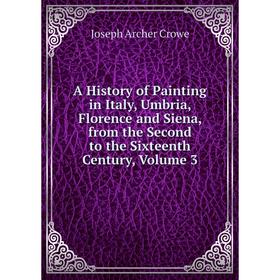 Joseph Archer Crowe

A History of Painting in Italy, Umbria, Florence and Siena, from the Second to the Sixteenth Century, Volume 3